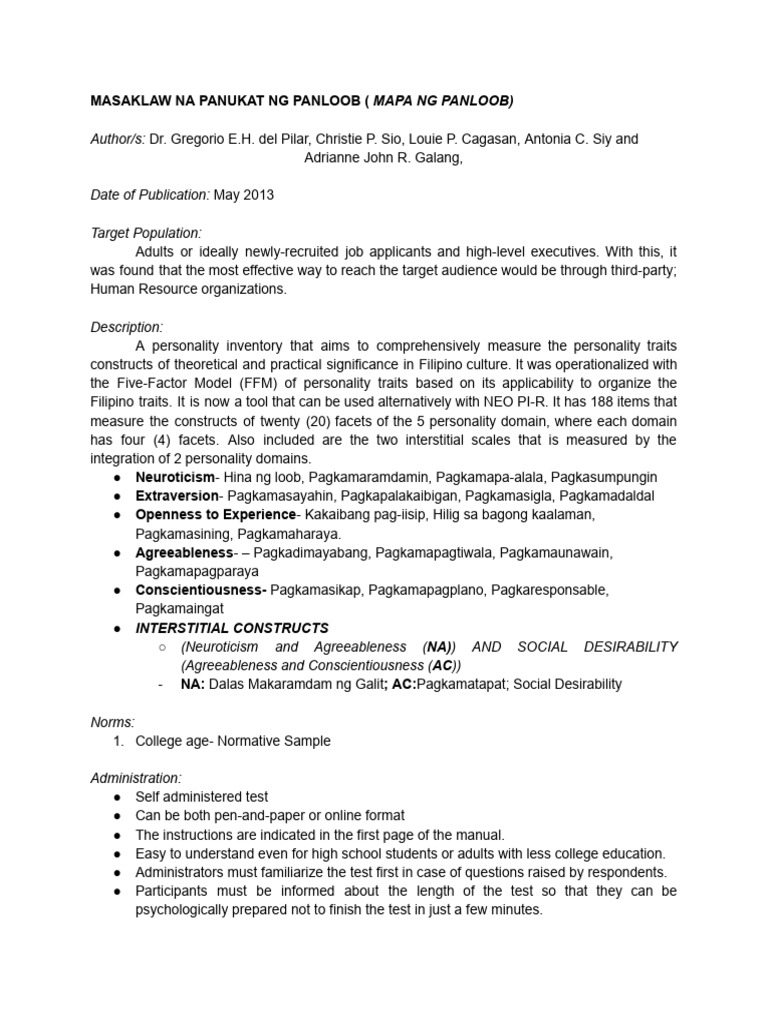 MASAKLAW NA PANUKAT NG PANLOOB ( MAPA NG PANLOOB)

Author/s: Dr. Gregorio E.H. del Pilar, Christie P. Sio, Louie P. Cagasan, Antonia C. Siy and Adrianne John R. Galang,

Date of Publication: May 2013

Target Population:
Adults or ideally newly-recruited job applicants and high-level executives. With this, it was found that the most effective way to reach the target audience would be through third-party; Human Resource organizations.

Description:
A personality inventory that aims to comprehensively measure the personality traits constructs of theoretical and practical significance in Filipino culture. It was operationalized with the Five-Factor Model (FFM) of personality traits based on its applicability to organize the Filipino traits. It is now a tool that can be used alternatively with NEO PI-R. It has 188 items that measure the constructs of twenty (20) facets of the 5 personality domain, where each domain has four (4) facets. Also included are the two interstitial scales that is measured by the integration of 2 personality domains.
● Neuroticism- Hina ng loob, Pagkamaramdamin, Pagkamapa-alala, Pagkasumpungin
● Extraversion- Pagkamasayahin, Pagkapalakaibigan, Pagkamasigla, Pagkamadaldal
● Openness to Experience- Kakaibang pag-iisip, Hilig sa bagong kaalaman, Pagkamasining, Pagkamaharaya.
● Agreeableness- – Pagkadimayabang, Pagkamapagtiwala, Pagkamaunawain, Pagkamapagparaya
● Conscientiousness- Pagkamasikap, Pagkamapagplano, Pagkaresponsable, Pagkamaingat
● INTERSTITIAL CONSTRUCTS
○ (Neuroticism and Agreeableness (NA)) AND SOCIAL DESIRABILITY (Agreeableness and Conscientiousness (AC))
- NA: Dalas Makaramdam ng Galit; AC:Pagkamatapat; Social Desirability

Norms:
1. College age- Normative Sample

Administration:
● Self administered test
● Can be both pen-and-paper or online format
● The instructions are indicated in the first page of the manual.
● Easy to understand even for high school students or adults with less college education.
● Administrators must familiarize the test first in case of questions raised by respondents.
● Participants must be informed about the length of the test so that they can be psychologically prepared not to finish the test in just a few minutes.